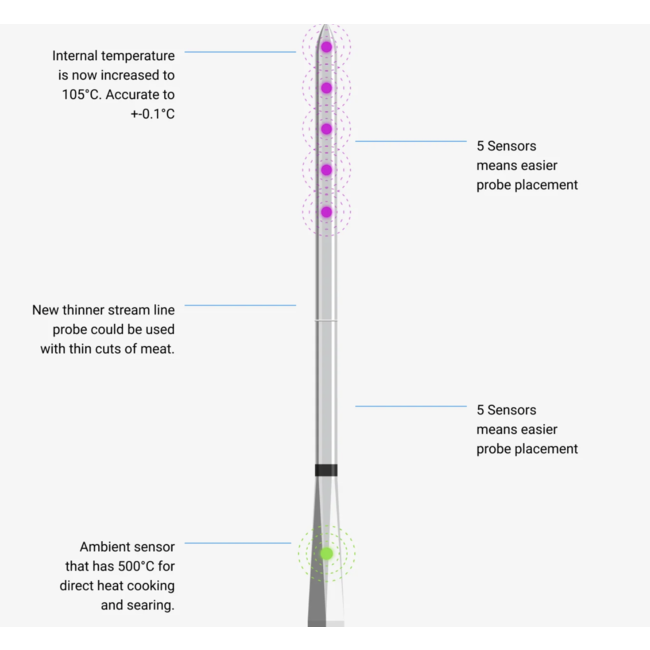 Internal temperature is now increased to 105°C. Accurate to +-0.1°C

5 Sensors means easier probe placement

New thinner stream line probe could be used with thin cuts of meat.

5 Sensors means easier probe placement

Ambient sensor that has 500°C for direct heat cooking and searing.